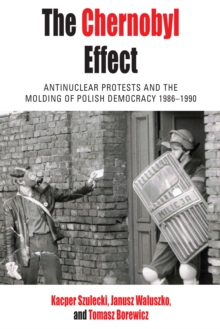 The Chernobyl Effect

ANTINUCLEAR PROTESTS AND THE MOLDING OF POLISH DEMOCRACY 1986–1990

MILICJA

Kacper Szulecki, Janusz Waluszko, and Tomasz Borewicz